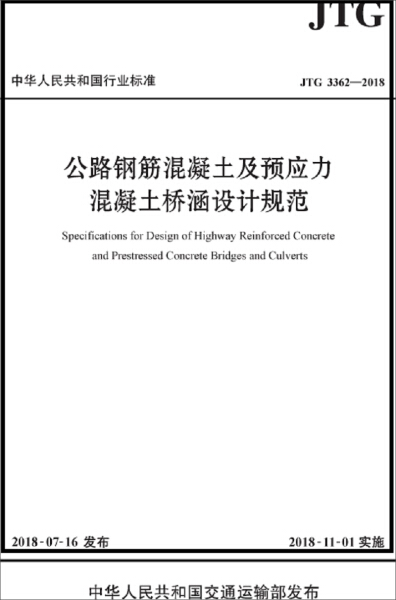 JTG

中华人民共和国行业标准

JTG 3362—2018

公路钢筋混凝土及预应力混凝土桥涵设计规范

Specifications for Design of Highway Reinforced Concrete and Prestressed Concrete Bridges and Culverts

2018-07-16 发布

2018-11-01 实施

中华人民共和国交通运输部发布